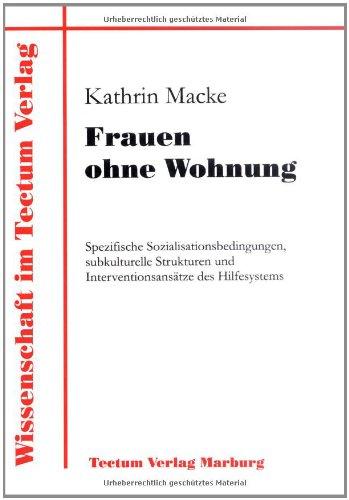 Urheberrechtlich geschütztes Material

Wissenschaft im Tectum Verlag

Kathrin Macke

Frauen ohne Wohnung

Spezifische Sozialisationsbedingungen, subkulturelle Strukturen und Interventionsansätze des Hilfesystems

Tectum Verlag Marburg

Urheberrechtlich geschütztes Material